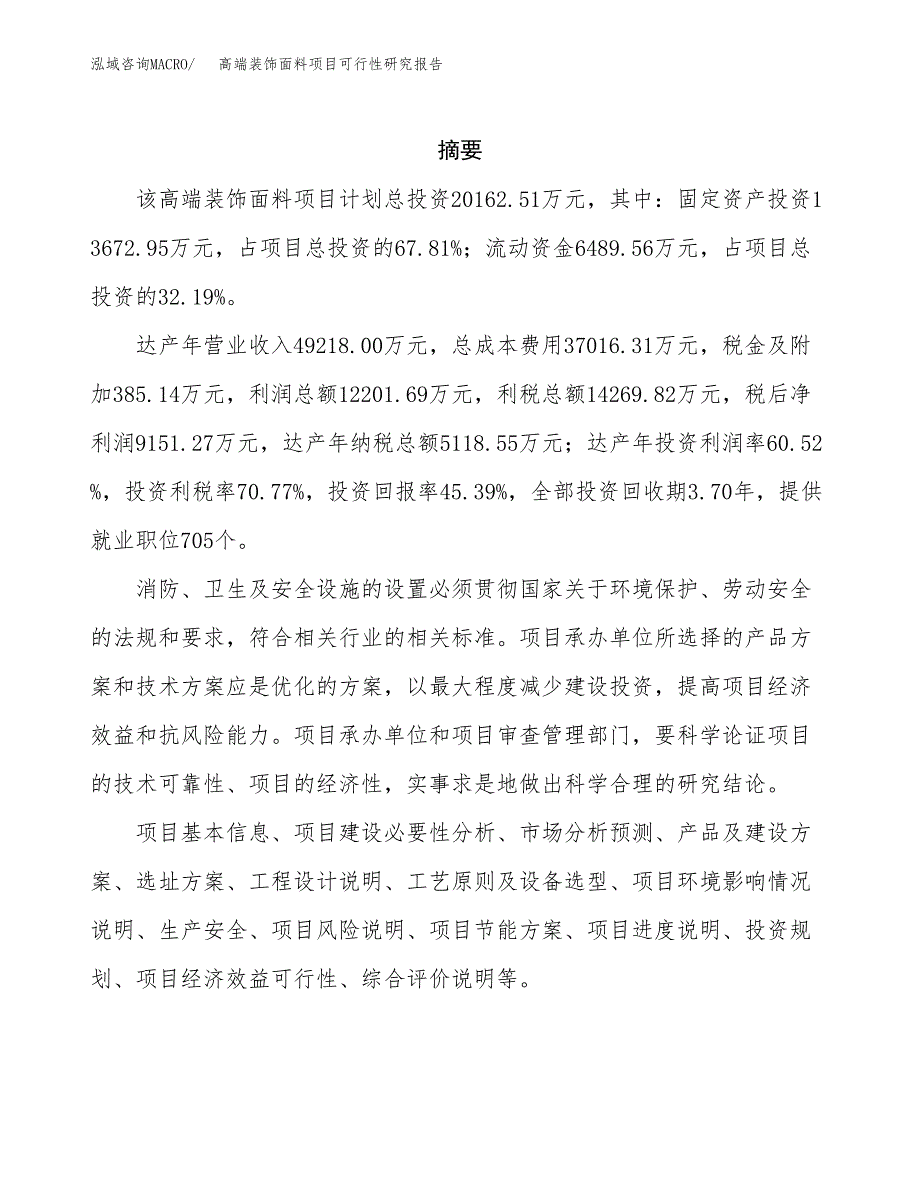 泓域咨询MACRO/ 高端装饰面料项目可行性研究报告

摘要

该高端装饰面料项目计划总投资20162.51万元，其中：固定资产投资13672.95万元，占项目总投资的67.81%；流动资金6489.56万元，占项目总投资的32.19%。

达产年营业收入49218.00万元，总成本费用37016.31万元，税金及附加385.14万元，利润总额12201.69万元，利税总额14269.82万元，税后净利润9151.27万元，达产年纳税总额5118.55万元；达产年投资利润率60.52%，投资利税率70.77%，投资回报率45.39%，全部投资回收期3.70年，提供就业职位705个。

消防、卫生及安全设施的设置必须贯彻国家关于环境保护、劳动安全的法规和要求，符合相关行业的相关标准。项目承办单位所选择的产品方案和技术方案应是优化的方案，以最大程度减少建设投资，提高项目经济效益和抗风险能力。项目承办单位和项目审查管理部门，要科学论证项目的技术可靠性、项目的经济性，实事求是地做出科学合理的研究结论。

项目基本信息、项目建设必要性分析、市场分析预测、产品及建设方案、选址方案、工程设计说明、工艺原则及设备选型、项目环境影响情况说明、生产安全、项目风险说明、项目节能方案、项目进度说明、投资规划、项目经济效益可行性、综合评价说明等。